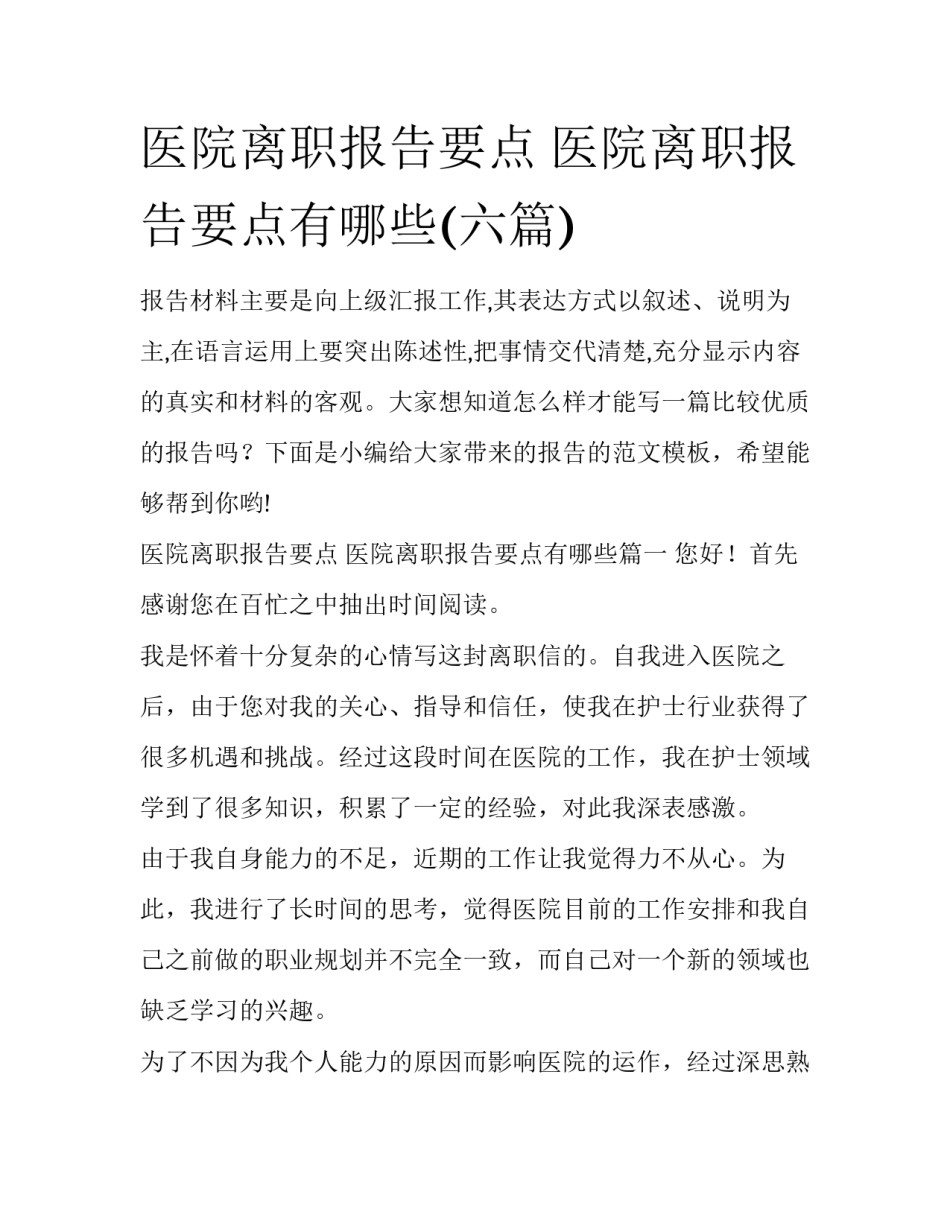 医院离职报告要点 医院离职报告要点有哪些(六篇)

报告材料主要是向上级汇报工作,其表达方式以叙述、说明为主,在语言运用上要突出陈述性,把事情交代清楚,充分显示内容的真实和材料的客观。大家想知道怎么样才能写一篇比较优质的报告吗？下面是小编给大家带来的报告的范文模板，希望能够帮到你哟!

医院离职报告要点 医院离职报告要点有哪些篇一 您好！首先感谢您在百忙之中抽出时间阅读。

我是怀着十分复杂的心情写这封离职信的。自我进入医院之后，由于您对我的关心、指导和信任，使我在护士行业获得了很多机遇和挑战。经过这段时间在医院的工作，我在护士领域学到了很多知识，积累了一定的经验，对此我深表感激。

由于我自身能力的不足，近期的工作让我觉得力不从心。为此，我进行了长时间的思考，觉得医院目前的工作安排和我自己之前做的职业规划并不完全一致，而自己对一个新的领域也缺乏学习的兴趣。

为了不因为我个人能力的原因而影响医院的运作，经过深思熟